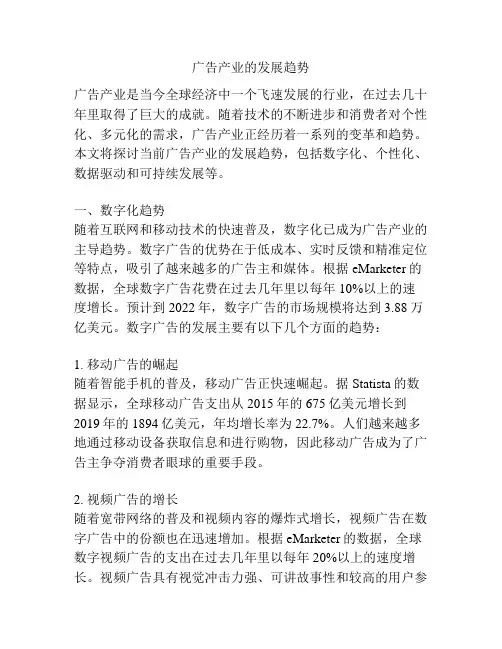 广告产业的发展趋势

广告产业是当今全球经济中一个飞速发展的行业，在过去几十年里取得了巨大的成就。随着技术的不断进步和消费者对个性化、多元化的需求，广告产业正经历着一系列的变革和趋势。本文将探讨当前广告产业的发展趋势，包括数字化、个性化、数据驱动和可持续发展等。

一、数字化趋势
随着互联网和移动技术的快速普及，数字化已成为广告产业的主导趋势。数字广告的优势在于低成本、实时反馈和精准定位等特点，吸引了越来越多的广告主和媒体。根据 eMarketer 的数据，全球数字广告花费在过去几年里以每年 10%以上的速度增长。预计到 2022 年，数字广告的市场规模将达到 3.88 万亿美元。数字广告的发展主要有以下几个方面的趋势：

1. 移动广告的崛起
随着智能手机的普及，移动广告正快速崛起。据 Statista 的数据显示，全球移动广告支出从 2015 年的 675 亿美元增长到 2019 年的 1894 亿美元，年均增长率为 22.7%。人们越来越多地通过移动设备获取信息和进行购物，因此移动广告成为了广告主争夺消费者眼球的重要手段。

2. 视频广告的增长
随着宽带网络的普及和视频内容的爆炸式增长，视频广告在数字广告中的份额也在迅速增加。根据 eMarketer 的数据，全球数字视频广告的支出在过去几年里以每年 20%以上的速度增长。视频广告具有视觉冲击力强、可讲故事性和较高的用户参